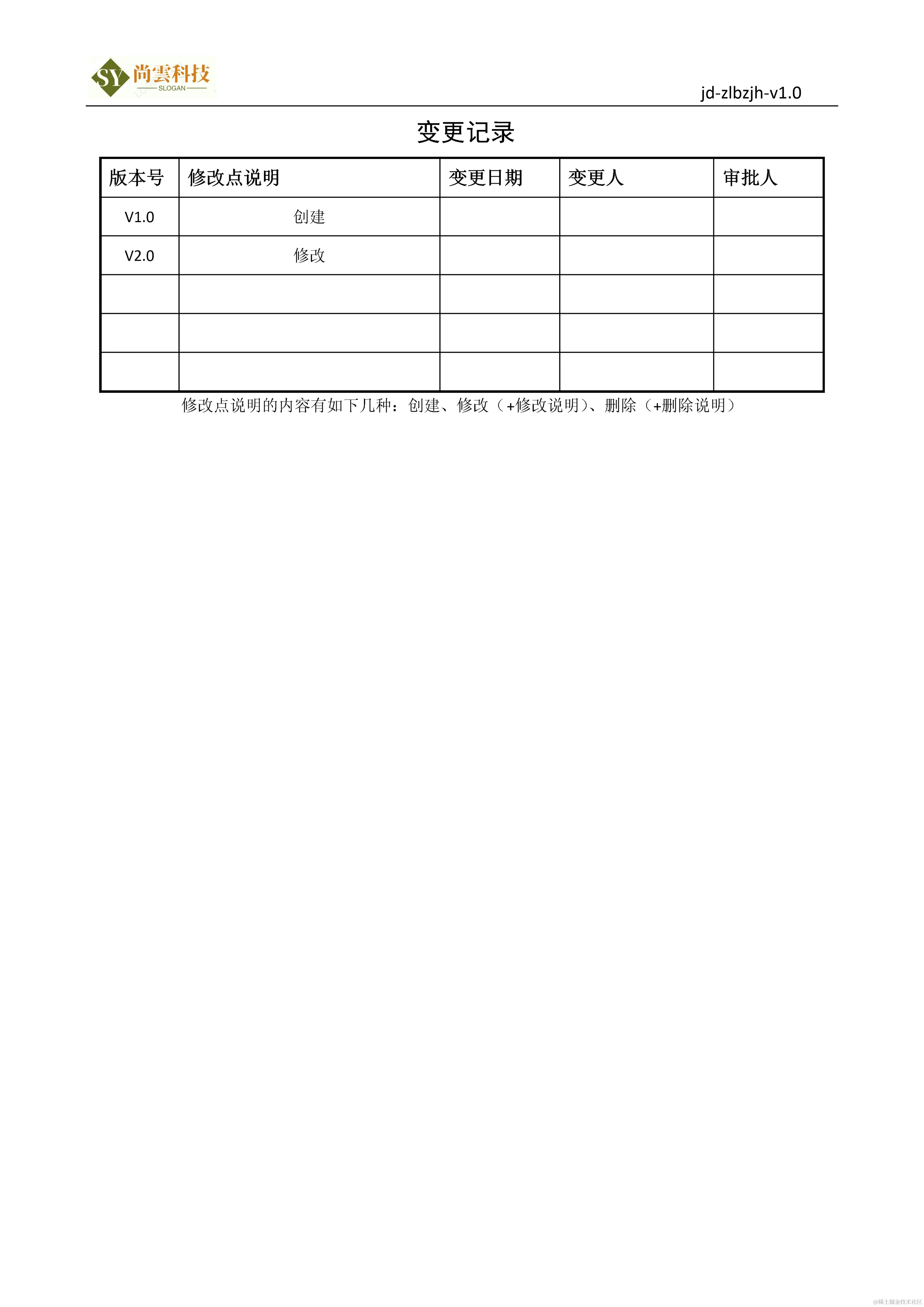 SY 尚雲科技
SLOGAN

jd-zlbzjh-v1.0

变更记录

| 版本号 | 修改点说明 | 变更日期 | 变更人 | 审批人 |
|---|---|---|---|---|
| V1.0 | 创建 | | | |
| V2.0 | 修改 | | | |
| | | | | |
| | | | | |
| | | | | |

修改点说明的内容有如下几种：创建、修改（+修改说明）、删除（+删除说明）

@稀土掘金技术社区